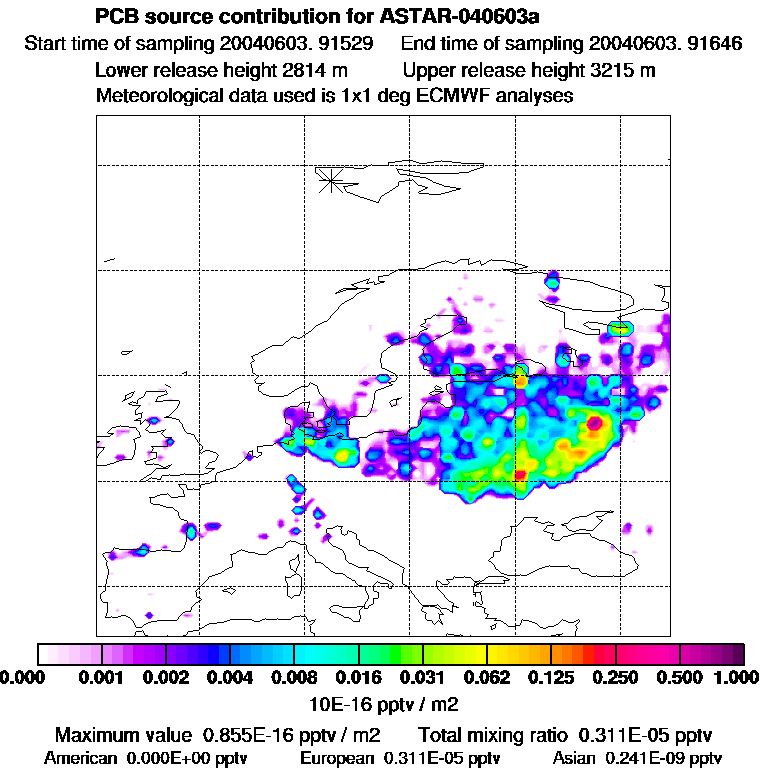 PCB source contribution for ASTAR-040603a

Start time of sampling 20040603. 91529 End time of sampling 20040603. 91646

Lower release height 2814 m Upper release height 3215 m

Meteorological data used is 1x1 deg ECMWF analyses

0.000 0.001 0.002 0.004 0.008 0.016 0.031 0.062 0.125 0.250 0.500 1.000

10E-16 pptv / m2

Maximum value 0.855E-16 pptv / m2 Total mixing ratio 0.311E-05 pptv

American 0.000E+00 pptv European 0.311E-05 pptv Asian 0.241E-09 pptv